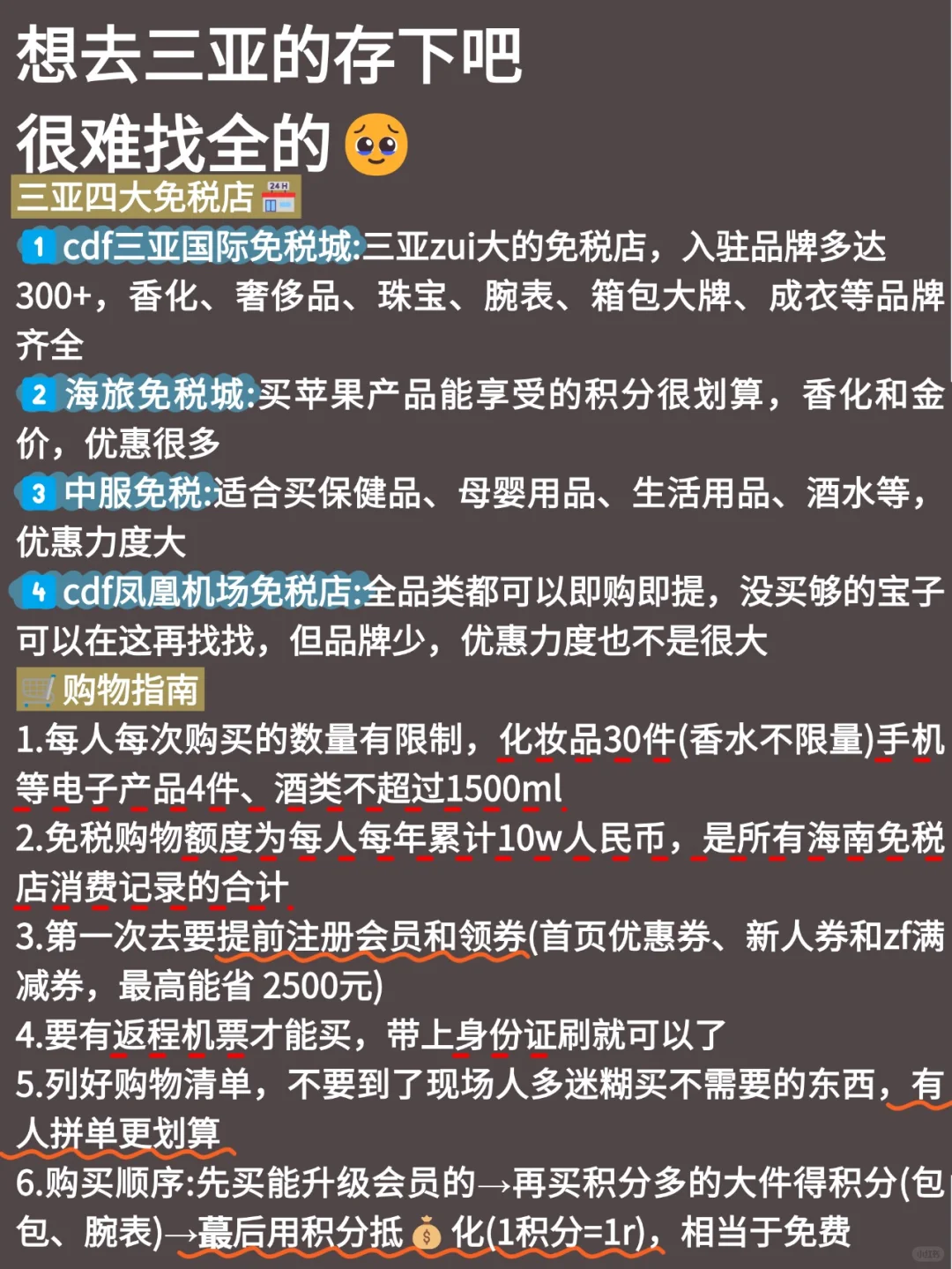 想去三亚的存下吧
很难找全的🥺

三亚四大免税店🏪

1 cdf三亚国际免税城:三亚zui大的免税店，入驻品牌多达300+，香化、奢侈品、珠宝、腕表、箱包大牌、成衣等品牌齐全

2 海旅免税城:买苹果产品能享受的积分很划算，香化和金价，优惠很多

3 中服免税:适合买保健品、母婴用品、生活用品、酒水等，优惠力度大

4 cdf凤凰机场免税店:全品类都可以即购即提，没买够的宝子可以在这再找找，但品牌少，优惠力度也不是很大

🛒购物指南

1.每人每次购买的数量有限制，化妆品30件(香水不限量)手机等电子产品4件、酒类不超过1500ml

2.免税购物额度为每人每年累计10w人民币，是所有海南免税店消费记录的合计

3.第一次去要提前注册会员和领券(首页优惠券、新人券和zf满减券，最高能省 2500元)

4.要有返程机票才能买，带上身份证刷就可以了

5.列好购物清单，不要到了现场人多迷糊买不需要的东西，有人拼单更划算

6.购买顺序:先买能升级会员的→再买积分多的大件得积分(包包、腕表)→蕞后用积分抵💰化(1积分=1r)，相当于免费